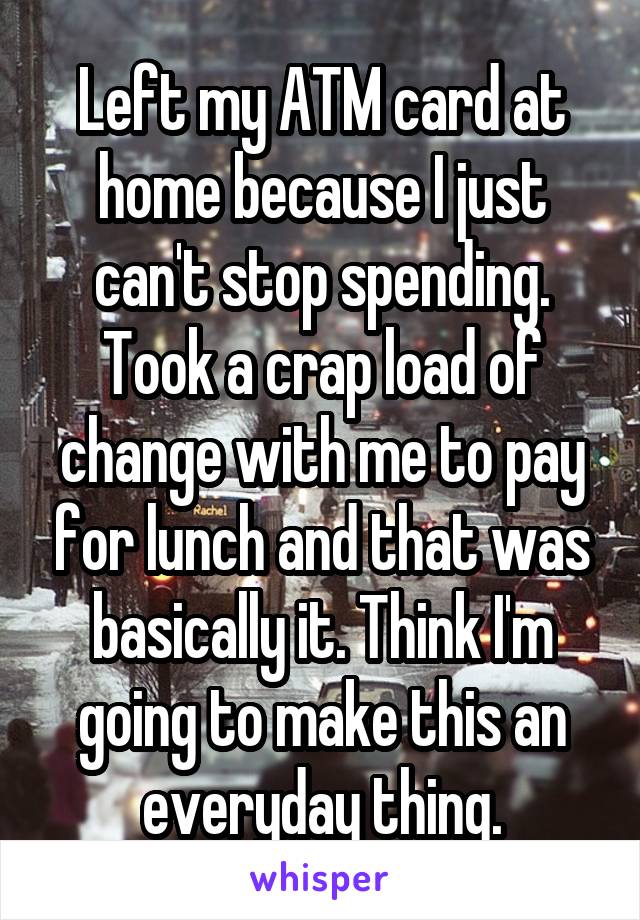 Left my ATM card at home because I just can't stop spending. Took a crap load of change with me to pay for lunch and that was basically it. Think I'm going to make this an everyday thing.

Rachel

whisper